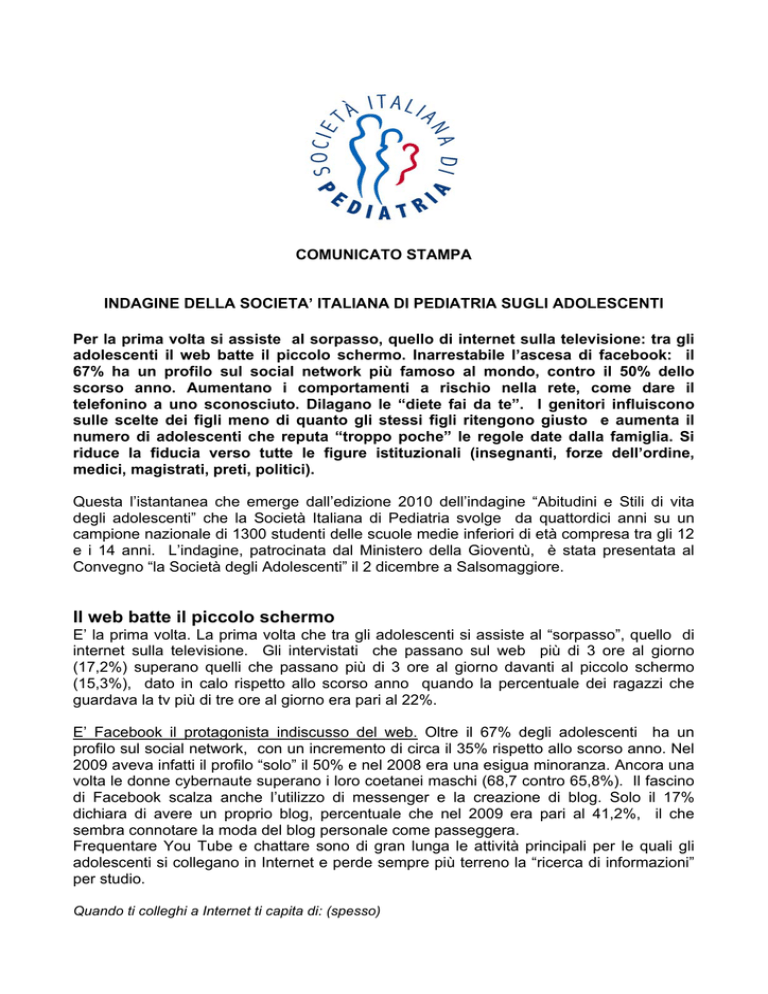 SOCIETÀ ITALIANA DI PEDIATRIA

COMUNICATO STAMPA

INDAGINE DELLA SOCIETA' ITALIANA DI PEDIATRIA SUGLI ADOLESCENTI

Per la prima volta si assiste al sorpasso, quello di internet sulla televisione: tra gli adolescenti il web batte il piccolo schermo. Inarrestabile l'ascesa di facebook: il 67% ha un profilo sul social network più famoso al mondo, contro il 50% dello scorso anno. Aumentano i comportamenti a rischio nella rete, come dare il telefonino a uno sconosciuto. Dilagano le "diete fai da te". I genitori influiscono sulle scelte dei figli meno di quanto gli stessi figli ritengono giusto e aumenta il numero di adolescenti che reputa "troppo poche" le regole date dalla famiglia. Si riduce la fiducia verso tutte le figure istituzionali (insegnanti, forze dell'ordine, medici, magistrati, preti, politici).

Questa l'istantanea che emerge dall'edizione 2010 dell'indagine "Abitudini e Stili di vita degli adolescenti" che la Società Italiana di Pediatria svolge da quattordici anni su un campione nazionale di 1300 studenti delle scuole medie inferiori di età compresa tra gli 12 e i 14 anni. L'indagine, patrocinata dal Ministero della Gioventù, è stata presentata al Convegno "la Società degli Adolescenti" il 2 dicembre a Salsomaggiore.

Il web batte il piccolo schermo
E' la prima volta. La prima volta che tra gli adolescenti si assiste al "sorpasso", quello di internet sulla televisione. Gli intervistati che passano sul web più di 3 ore al giorno (17,2%) superano quelli che passano più di 3 ore al giorno davanti al piccolo schermo (15,3%), dato in calo rispetto allo scorso anno quando la percentuale dei ragazzi che guardava la tv più di tre ore al giorno era pari al 22%.

E' Facebook il protagonista indiscusso del web. Oltre il 67% degli adolescenti ha un profilo sul social network, con un incremento di circa il 35% rispetto allo scorso anno. Nel 2009 aveva infatti il profilo "solo" il 50% e nel 2008 era una esigua minoranza. Ancora una volta le donne cybernaute superano i loro coetanei maschi (68,7 contro 65,8%). Il fascino di Facebook scalza anche l'utilizzo di messenger e la creazione di blog. Solo il 17% dichiara di avere un proprio blog, percentuale che nel 2009 era pari al 41,2%, il che sembra connotare la moda del blog personale come passeggera.
Frequentare You Tube e chattare sono di gran lunga le attività principali per le quali gli adolescenti si collegano in Internet e perde sempre più terreno la "ricerca di informazioni" per studio.

Quando ti colleghi a Internet ti capita di: (spesso)